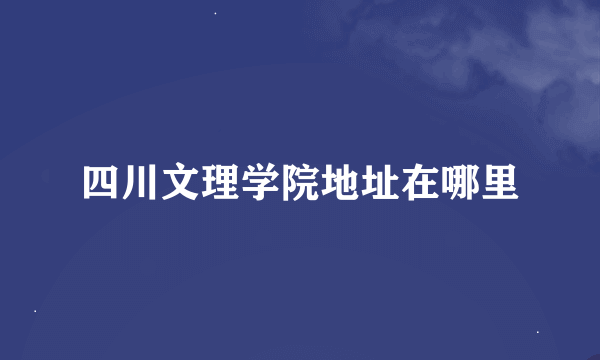 四川文理学院地址在哪里